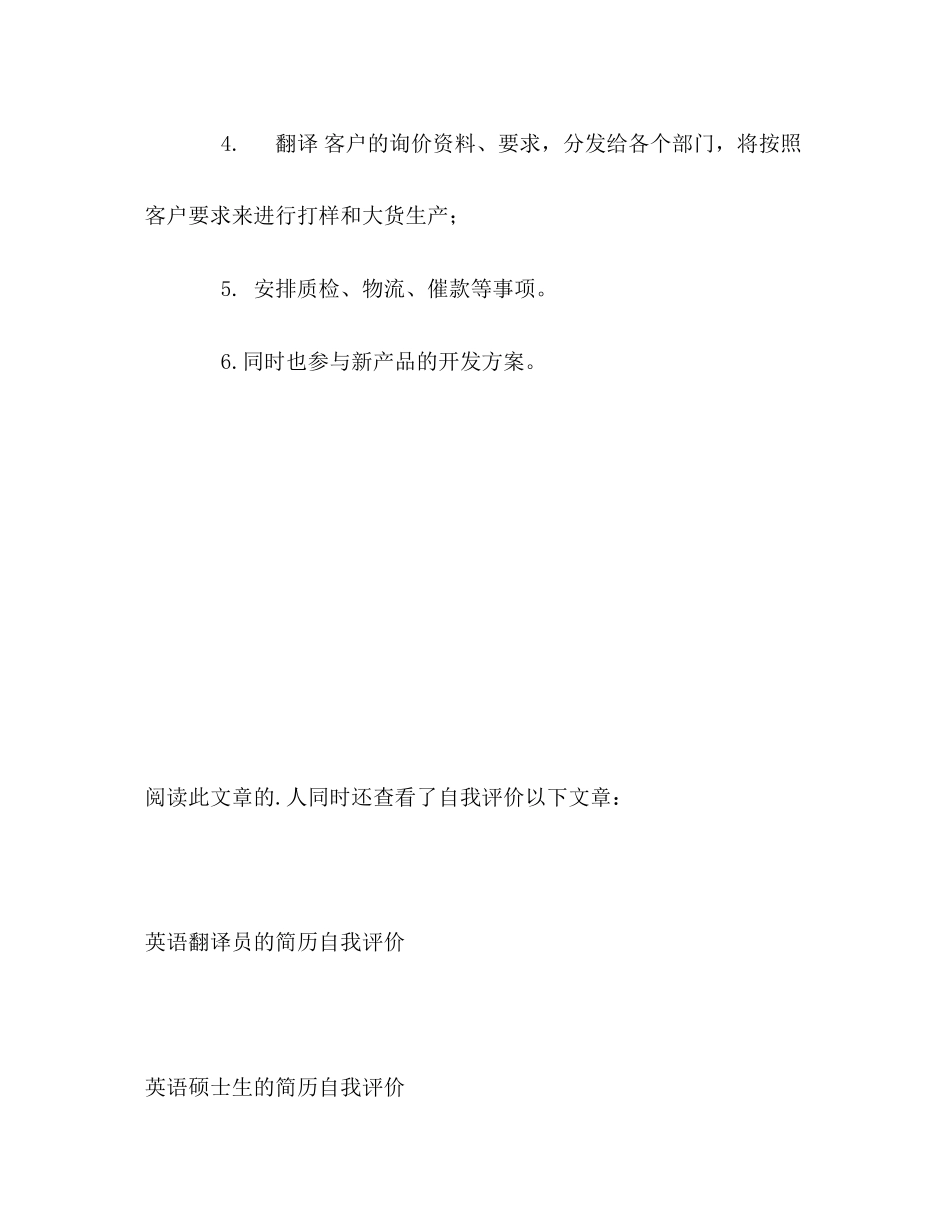 4.　翻译 客户的询价资料、要求，分发给各个部门，将按照客户要求来进行打样和大货生产；

5. 安排质检、物流、催款等事项。

6.同时也参与新产品的开发方案。

阅读此文章的.人同时还查看了自我评价以下文章：

英语翻译员的简历自我评价

英语硕士生的简历自我评价